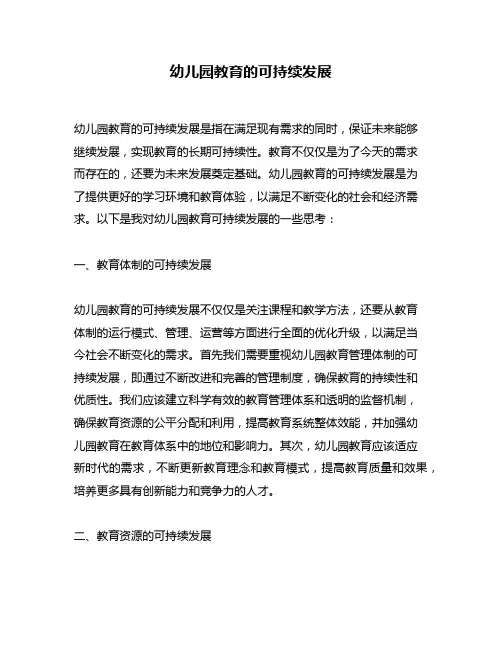 幼儿园教育的可持续发展

幼儿园教育的可持续发展是指在满足现有需求的同时，保证未来能够继续发展，实现教育的长期可持续性。教育不仅仅是为了今天的需求而存在的，还要为未来发展奠定基础。幼儿园教育的可持续发展是为了提供更好的学习环境和教育体验，以满足不断变化的社会和经济需求。以下是我对幼儿园教育可持续发展的一些思考：

一、教育体制的可持续发展

幼儿园教育的可持续发展不仅仅是关注课程和教学方法，还要从教育体制的运行模式、管理、运营等方面进行全面的优化升级，以满足当今社会不断变化的需求。首先我们需要重视幼儿园教育管理体制的可持续发展，即通过不断改进和完善的管理制度，确保教育的持续性和优质性。我们应该建立科学有效的教育管理体系和透明的监督机制，确保教育资源的公平分配和利用，提高教育系统整体效能，并加强幼儿园教育在教育体系中的地位和影响力。其次，幼儿园教育应该适应新时代的需求，不断更新教育理念和教育模式，提高教育质量和效果，培养更多具有创新能力和竞争力的人才。

二、教育资源的可持续发展